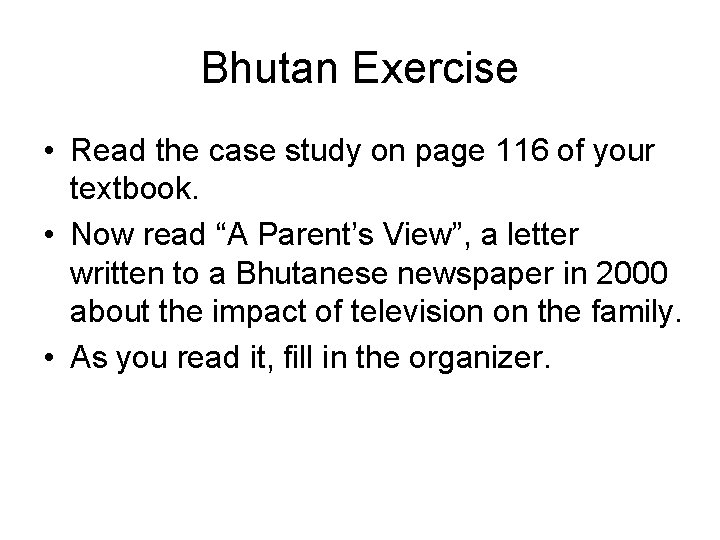 Bhutan Exercise

• Read the case study on page 116 of your textbook.

• Now read “A Parent’s View”, a letter written to a Bhutanese newspaper in 2000 about the impact of television on the family.

• As you read it, fill in the organizer.